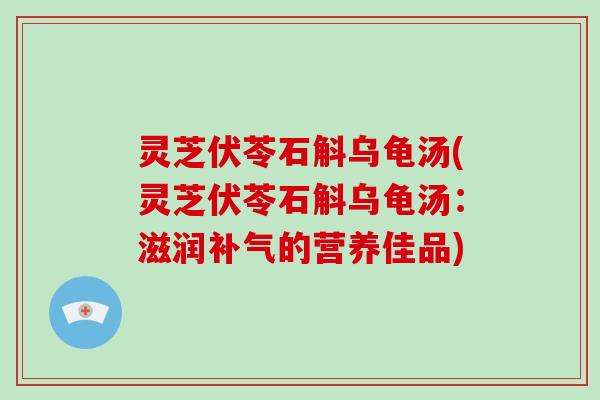 灵芝伏苓石斛乌龟汤(灵芝伏苓石斛乌龟汤：滋润补气的营养佳品)